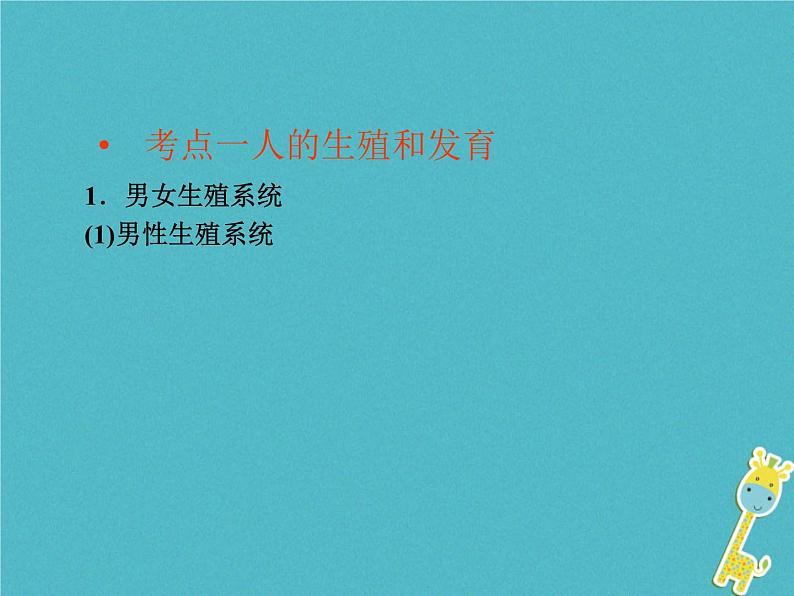 • 考点一人的生殖和发育

1．男女生殖系统

(1)男性生殖系统